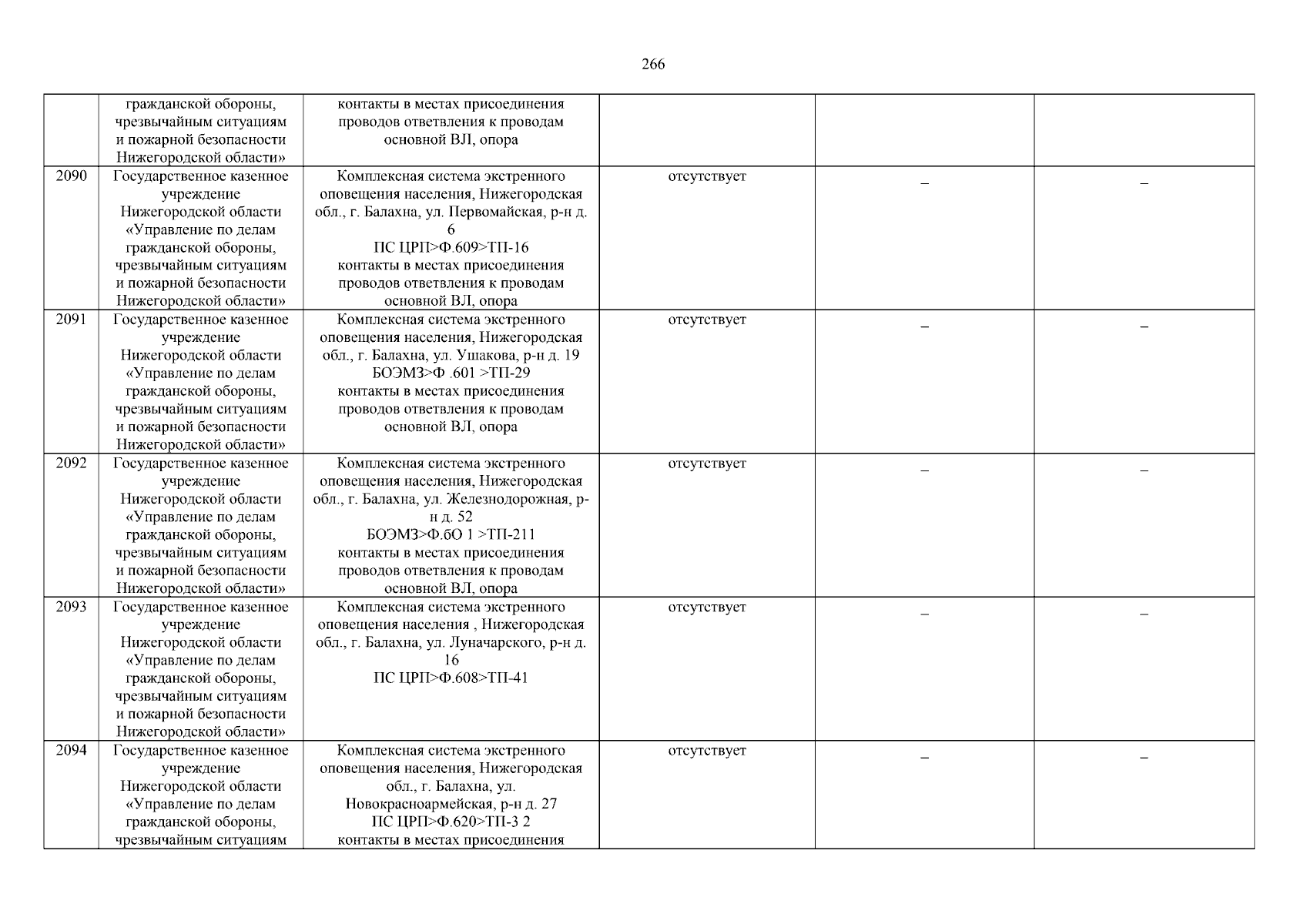 266

|  |  |  |  |  |  |
|---|---|---|---|---|---|
|  | гражданской обороны, чрезвычайным ситуациям и пожарной безопасности Нижегородской области» | контакты в местах присоединения проводов ответвления к проводам основной ВЛ, опора |  |  |  |
| 2090 | Государственное казенное учреждение Нижегородской области «Управление по делам гражданской обороны, чрезвычайным ситуациям и пожарной безопасности Нижегородской области» | Комплексная система экстренного оповещения населения, Нижегородская обл., г. Балахна, ул. Первомайская, р-н д. 6 ПС ЦРП>Ф.609>ТП-16 контакты в местах присоединения проводов ответвления к проводам основной ВЛ, опора | отсутствует | – | – |
| 2091 | Государственное казенное учреждение Нижегородской области «Управление по делам гражданской обороны, чрезвычайным ситуациям и пожарной безопасности Нижегородской области» | Комплексная система экстренного оповещения населения, Нижегородская обл., г. Балахна, ул. Ушакова, р-н д. 19 БОЭМЗ>Ф .601 >ТП-29 контакты в местах присоединения проводов ответвления к проводам основной ВЛ, опора | отсутствует | – | – |
| 2092 | Государственное казенное учреждение Нижегородской области «Управление по делам гражданской обороны, чрезвычайным ситуациям и пожарной безопасности Нижегородской области» | Комплексная система экстренного оповещения населения, Нижегородская обл., г. Балахна, ул. Железнодорожная, р-н д. 52 БОЭМЗ>Ф.бО 1 >ТП-211 контакты в местах присоединения проводов ответвления к проводам основной ВЛ, опора | отсутствует | – | – |
| 2093 | Государственное казенное учреждение Нижегородской области «Управление по делам гражданской обороны, чрезвычайным ситуациям и пожарной безопасности Нижегородской области» | Комплексная система экстренного оповещения населения , Нижегородская обл., г. Балахна, ул. Луначарского, р-н д. 16 ПС ЦРП>Ф.608>ТП-41 | отсутствует | – | – |
| 2094 | Государственное казенное учреждение Нижегородской области «Управление по делам гражданской обороны, чрезвычайным ситуациям | Комплексная система экстренного оповещения населения, Нижегородская обл., г. Балахна, ул. Новокрасноармейская, р-н д. 27 ПС ЦРП>Ф.620>ТП-3 2 контакты в местах присоединения | отсутствует | – | – |